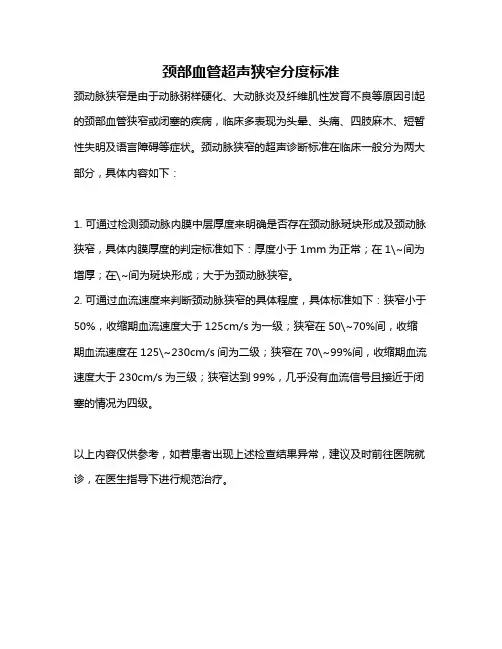 颈部血管超声狭窄分度标准

颈动脉狭窄是由于动脉粥样硬化、大动脉炎及纤维肌性发育不良等原因引起的颈部血管狭窄或闭塞的疾病，临床多表现为头晕、头痛、四肢麻木、短暂性失明及语言障碍等症状。颈动脉狭窄的超声诊断标准在临床一般分为两大部分，具体内容如下：

1. 可通过检测颈动脉内膜中层厚度来明确是否存在颈动脉斑块形成及颈动脉狭窄，具体内膜厚度的判定标准如下：厚度小于 1mm 为正常；在 1\~间为增厚；在\~间为斑块形成；大于为颈动脉狭窄。
2. 可通过血流速度来判断颈动脉狭窄的具体程度，具体标准如下：狭窄小于 50%，收缩期血流速度大于 125cm/s 为一级；狭窄在 50\~70%间，收缩期血流速度在 125\~230cm/s 间为二级；狭窄在 70\~99%间，收缩期血流速度大于 230cm/s 为三级；狭窄达到 99%，几乎没有血流信号且接近于闭塞的情况为四级。

以上内容仅供参考，如若患者出现上述检查结果异常，建议及时前往医院就诊，在医生指导下进行规范治疗。